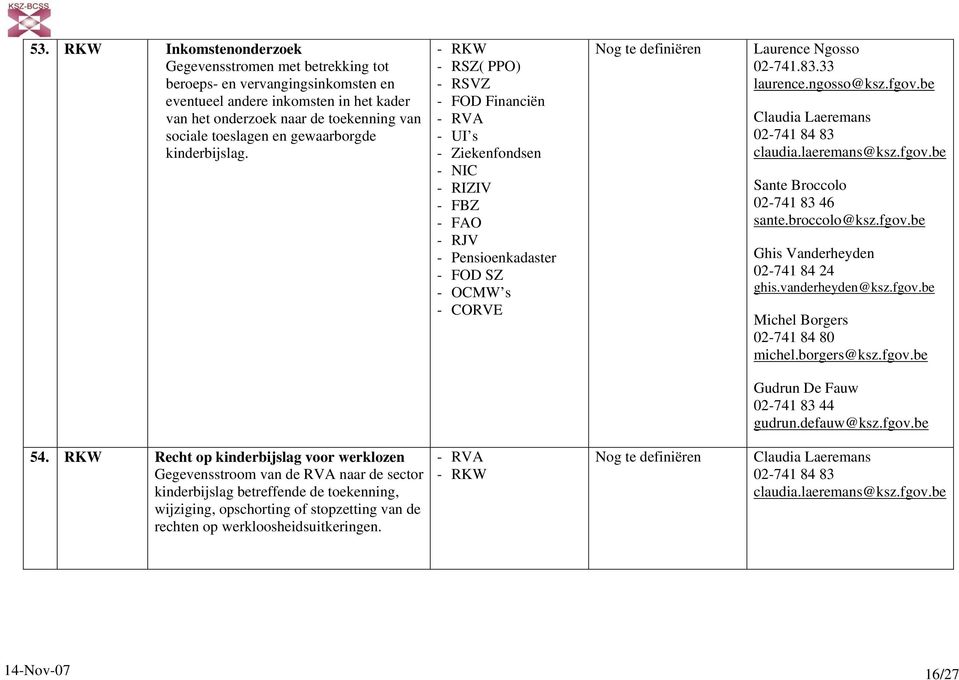 KSZ-BCSS

| 53. | RKW | **Inkomstenonderzoek** Gegevensstromen met betrekking tot beroeps- en vervangingsinkomsten en eventueel andere inkomsten in het kader van het onderzoek naar de toekenning van sociale toeslagen en gewaarborgde kinderbijslag. | - RKW - RSZ( PPO) - RSVZ - FOD Financiën - RVA - UI's - Ziekenfondsen - NIC - RIZIV - FBZ - FAO - RJV - Pensioenkadaster - FOD SZ - OCMW's - CORVE | Nog te definiëren | Laurence Ngosso 02-741.83.33 laurence.ngosso@ksz.fgov.be Claudia Laeremans 02-741 84 83 claudia.laeremans@ksz.fgov.be Sante Broccolo 02-741 83 46 sante.broccolo@ksz.fgov.be Ghis Vanderheyden 02-741 84 24 ghis.vanderheyden@ksz.fgov.be Michel Borgers 02-741 84 80 michel.borgers@ksz.fgov.be Gudrun De Fauw 02-741 83 44 gudrun.defauw@ksz.fgov.be |
|---|---|---|---|---|---|
| 54. | RKW | **Recht op kinderbijslag voor werklozen** Gegevensstroom van de RVA naar de sector kinderbijslag betreffende de toekenning, wijziging, opschorting of stopzetting van de rechten op werkloosheidsuitkeringen. | - RVA - RKW | Nog te definiëren | Claudia Laeremans 02-741 84 83 claudia.laeremans@ksz.fgov.be |

14-Nov-07

16/27